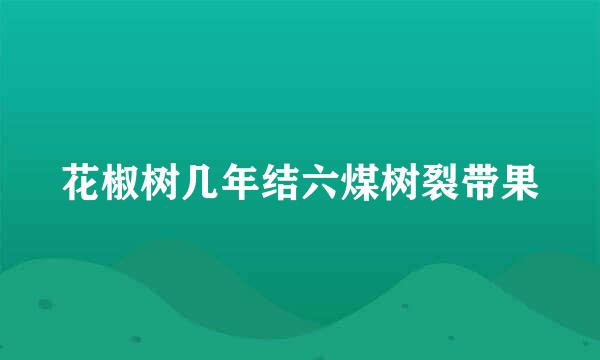 花椒树几年结六煤树裂带果